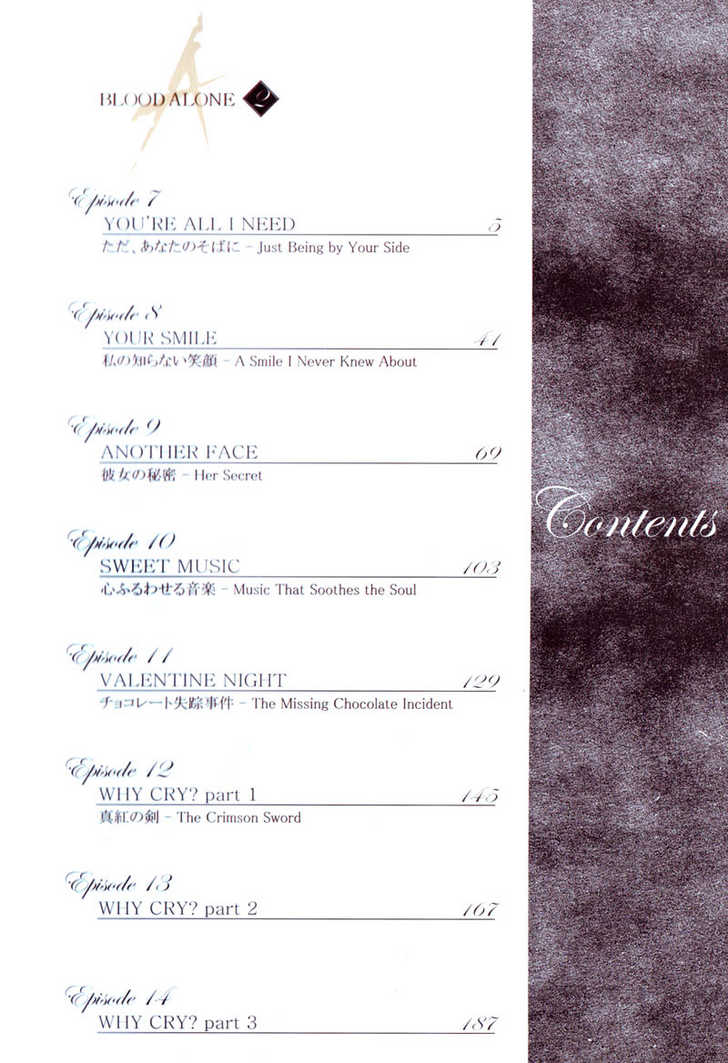 BLOOD ALONE 2

Episode 7
YOU'RE ALL I NEED 5
ただ、あなたのそばに - Just Being by Your Side

Episode 8
YOUR SMILE 41
私の知らない笑顔 - A Smile I Never Knew About

Episode 9
ANOTHER FACE 69
彼女の秘密 - Her Secret

Episode 10
SWEET MUSIC 103
心ふるわせる音楽 - Music That Soothes the Soul

Episode 11
VALENTINE NIGHT 129
チョコレート失踪事件 - The Missing Chocolate Incident

Episode 12
WHY CRY? part 1 145
真紅の剣 - The Crimson Sword

Episode 13
WHY CRY? part 2 167

Episode 14
WHY CRY? part 3 187

Contents